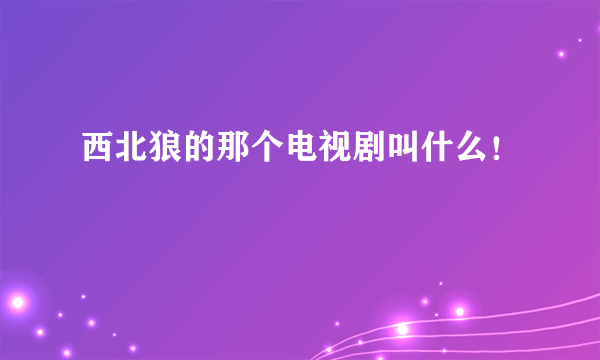 西北狼的那个电视剧叫什么!